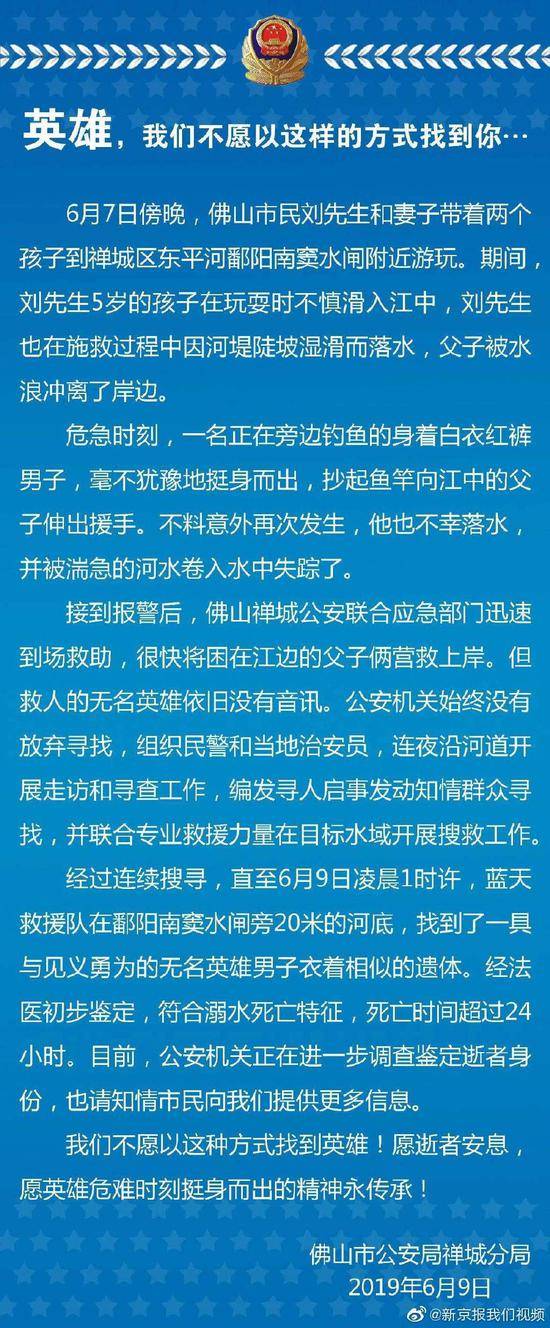 英雄，我们不愿以这样的方式找到你…

6月7日傍晚，佛山市民刘先生和妻子带着两个孩子到禅城区东平河鄱阳南窦水闸附近游玩。期间，刘先生5岁的孩子在玩耍时不慎滑入江中，刘先生也在施救过程中因河堤陡坡湿滑而落水，父子被水浪冲离了岸边。

危急时刻，一名正在旁边钓鱼的身着白衣红裤男子，毫不犹豫地挺身而出，抄起鱼竿向江中的父子伸出援手。不料意外再次发生，他也不幸落水，并被湍急的河水卷入水中失踪了。

接到报警后，佛山禅城公安联合应急部门迅速到场救助，很快将困在江边的父子俩营救上岸。但救人的无名英雄依旧没有音讯。公安机关始终没有放弃寻找，组织民警和当地治安员，连夜沿河道开展走访和寻查工作，编发寻人启事发动知情群众寻找，并联合专业救援力量在目标水域开展搜救工作。

经过连续搜寻，直至6月9日凌晨1时许，蓝天救援队在鄱阳南窦水闸旁20米的河底，找到了一具与见义勇为的无名英雄男子衣着相似的遗体。经法医初步鉴定，符合溺水死亡特征，死亡时间超过24小时。目前，公安机关正在进一步调查鉴定逝者身份，也请知情市民向我们提供更多信息。

我们不愿以这种方式找到英雄！愿逝者安息，愿英雄危难时刻挺身而出的精神永传承！

佛山市公安局禅城分局
2019年6月9日

@新京报我们视频